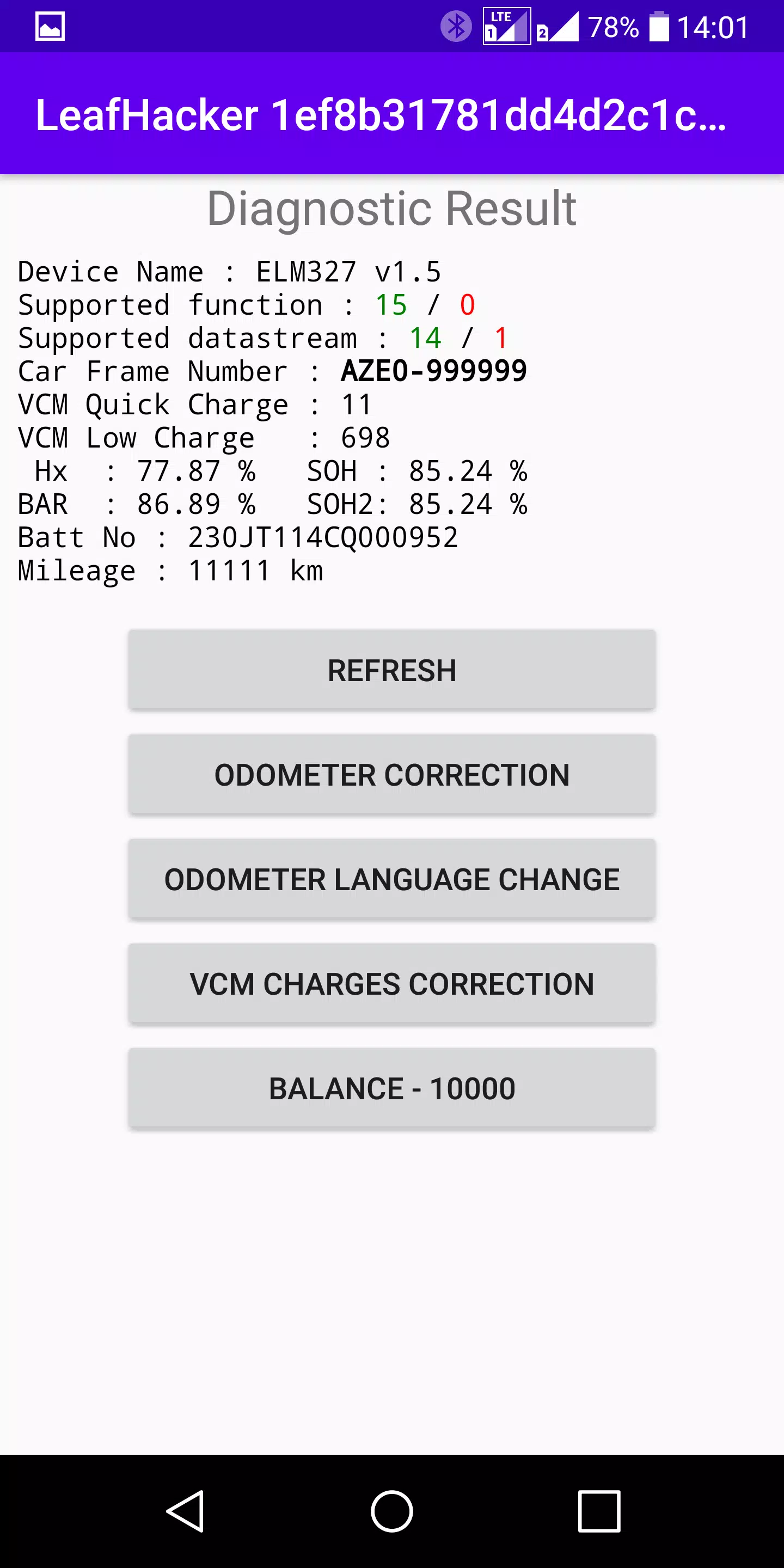 LTE 1 2 78% 14:01

LeafHacker 1ef8b31781dd4d2c1c...

Diagnostic Result

Device Name : ELM327 v1.5
Supported function : 15 / 0
Supported datastream : 14 / 1
Car Frame Number : AZE0-999999
VCM Quick Charge : 11
VCM Low Charge : 698
Hx : 77.87 % SOH : 85.24 %
BAR : 86.89 % SOH2: 85.24 %
Batt No : 230JT114CQ000952
Mileage : 11111 km

REFRESH

ODOMETER CORRECTION

ODOMETER LANGUAGE CHANGE

VCM CHARGES CORRECTION

BALANCE - 10000